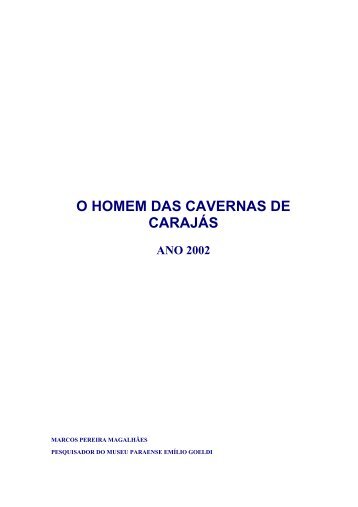 O HOMEM DAS CAVERNAS DE CARAJÁS

ANO 2002

MARCOS PEREIRA MAGALHÃES

PESQUISADOR DO MUSEU PARAENSE EMÍLIO GOELDI